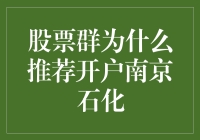 股票群为什么推荐开户南京石化